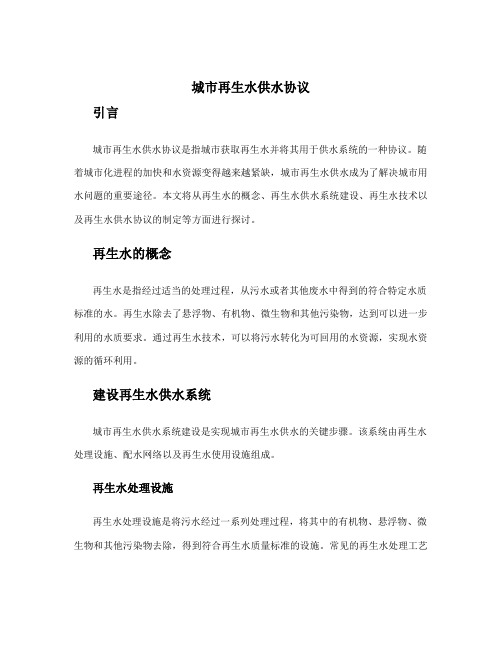 城市再生水供水协议

引言

城市再生水供水协议是指城市获取再生水并将其用于供水系统的一种协议。随着城市化进程的加快和水资源变得越来越紧缺，城市再生水供水成为了解决城市用水问题的重要途径。本文将从再生水的概念、再生水供水系统建设、再生水技术以及再生水供水协议的制定等方面进行探讨。

再生水的概念

再生水是指经过适当的处理过程，从污水或者其他废水中得到的符合特定水质标准的水。再生水除去了悬浮物、有机物、微生物和其他污染物，达到可以进一步利用的水质要求。通过再生水技术，可以将污水转化为可回用的水资源，实现水资源的循环利用。

建设再生水供水系统

城市再生水供水系统建设是实现城市再生水供水的关键步骤。该系统由再生水处理设施、配水网络以及再生水使用设施组成。

再生水处理设施

再生水处理设施是将污水经过一系列处理过程，将其中的有机物、悬浮物、微生物和其他污染物去除，得到符合再生水质量标准的设施。常见的再生水处理工艺